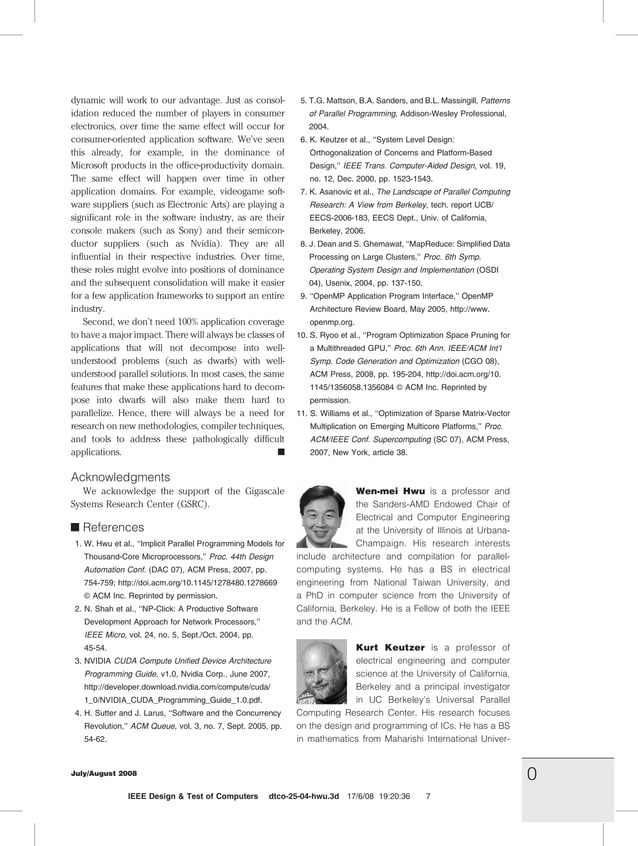 dynamic will work to our advantage. Just as consolidation reduced the number of players in consumer electronics, over time the same effect will occur for consumer-oriented application software. We've seen this already, for example, in the dominance of Microsoft products in the office-productivity domain. The same effect will happen over time in other application domains. For example, videogame software suppliers (such as Electronic Arts) are playing a significant role in the software industry, as are their console makers (such as Sony) and their semiconductor suppliers (such as Nvidia). They are all influential in their respective industries. Over time, these roles might evolve into positions of dominance and the subsequent consolidation will make it easier for a few application frameworks to support an entire industry.

Second, we don't need 100% application coverage to have a major impact. There will always be classes of applications that will not decompose into well-understood problems (such as dwarfs) with well-understood parallel solutions. In most cases, the same features that make these applications hard to decompose into dwarfs will also make them hard to parallelize. Hence, there will always be a need for research on new methodologies, compiler techniques, and tools to address these pathologically difficult applications. ■

Acknowledgments
We acknowledge the support of the Gigascale Systems Research Center (GSRC).

■ References
1. W. Hwu et al., "Implicit Parallel Programming Models for Thousand-Core Microprocessors," Proc. 44th Design Automation Conf. (DAC 07), ACM Press, 2007, pp. 754-759; http://doi.acm.org/10.1145/1278480.1278669 © ACM Inc. Reprinted by permission.
2. N. Shah et al., "NP-Click: A Productive Software Development Approach for Network Processors," IEEE Micro, vol. 24, no. 5, Sept./Oct. 2004, pp. 45-54.
3. NVIDIA CUDA Compute Unified Device Architecture Programming Guide, v1.0, Nvidia Corp., June 2007, http://developer.download.nvidia.com/compute/cuda/1_0/NVIDIA_CUDA_Programming_Guide_1.0.pdf.
4. H. Sutter and J. Larus, "Software and the Concurrency Revolution," ACM Queue, vol. 3, no. 7, Sept. 2005, pp. 54-62.
5. T.G. Mattson, B.A. Sanders, and B.L. Massingill, Patterns of Parallel Programming, Addison-Wesley Professional, 2004.
6. K. Keutzer et al., "System Level Design: Orthogonalization of Concerns and Platform-Based Design," IEEE Trans. Computer-Aided Design, vol. 19, no. 12, Dec. 2000, pp. 1523-1543.
7. K. Asanovic et al., The Landscape of Parallel Computing Research: A View from Berkeley, tech. report UCB/EECS-2006-183, EECS Dept., Univ. of California, Berkeley, 2006.
8. J. Dean and S. Ghemawat, "MapReduce: Simplified Data Processing on Large Clusters," Proc. 6th Symp. Operating System Design and Implementation (OSDI 04), Usenix, 2004, pp. 137-150.
9. "OpenMP Application Program Interface," OpenMP Architecture Review Board, May 2005, http://www.openmp.org.
10. S. Ryoo et al., "Program Optimization Space Pruning for a Multithreaded GPU," Proc. 6th Ann. IEEE/ACM Int'l Symp. Code Generation and Optimization (CGO 08), ACM Press, 2008, pp. 195-204, http://doi.acm.org/10.1145/1356058.1356084 © ACM Inc. Reprinted by permission.
11. S. Williams et al., "Optimization of Sparse Matrix-Vector Multiplication on Emerging Multicore Platforms," Proc. ACM/IEEE Conf. Supercomputing (SC 07), ACM Press, 2007, New York, article 38.

Wen-mei Hwu is a professor and the Sanders-AMD Endowed Chair of Electrical and Computer Engineering at the University of Illinois at Urbana-Champaign. His research interests include architecture and compilation for parallel-computing systems. He has a BS in electrical engineering from National Taiwan University, and a PhD in computer science from the University of California, Berkeley. He is a Fellow of both the IEEE and the ACM.

Kurt Keutzer is a professor of electrical engineering and computer science at the University of California, Berkeley and a principal investigator in UC Berkeley's Universal Parallel Computing Research Center. His research focuses on the design and programming of ICs. He has a BS in mathematics from Maharishi International Univer-

July/August 2008

0

IEEE Design & Test of Computers dtco-25-04-hwu.3d 17/6/08 19:20:36 7